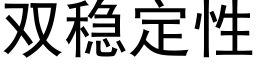 双稳定性